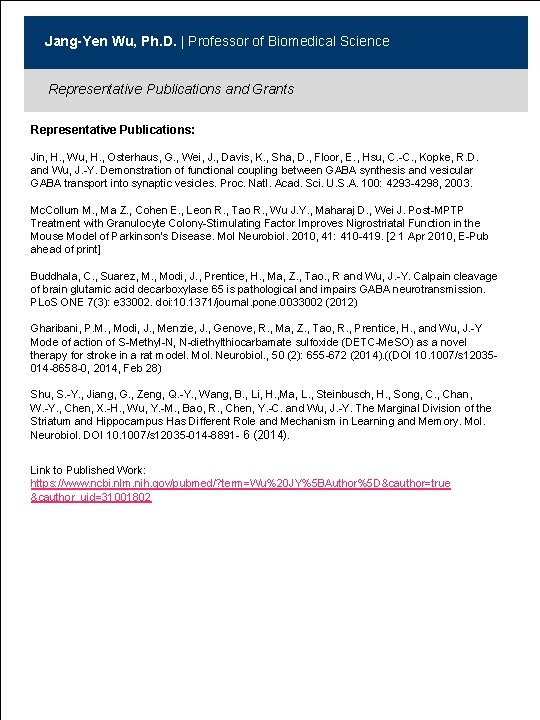 Jang-Yen Wu, Ph.D. | Professor of Biomedical Science

Representative Publications and Grants

Representative Publications:

Jin, H., Wu, H., Osterhaus, G., Wei, J., Davis, K., Sha, D., Floor, E., Hsu, C.-C., Kopke, R.D. and Wu, J.-Y. Demonstration of functional coupling between GABA synthesis and vesicular GABA transport into synaptic vesicles. Proc. Natl. Acad. Sci. U.S.A. 100: 4293-4298, 2003.

McCollum M., Ma Z., Cohen E., Leon R., Tao R., Wu J.Y., Maharaj D., Wei J. Post-MPTP Treatment with Granulocyte Colony-Stimulating Factor Improves Nigrostriatal Function in the Mouse Model of Parkinson's Disease. Mol Neurobiol. 2010, 41: 410-419. [21 Apr 2010, E-Pub ahead of print]

Buddhala, C., Suarez, M., Modi, J., Prentice, H., Ma, Z., Tao., R and Wu, J.-Y. Calpain cleavage of brain glutamic acid decarboxylase 65 is pathological and impairs GABA neurotransmission. PLoS ONE 7(3): e33002. doi:10.1371/journal.pone.0033002 (2012)

Gharibani, P.M., Modi, J., Menzie, J., Genove, R., Ma, Z., Tao, R., Prentice, H., and Wu, J.-Y Mode of action of S-Methyl-N, N-diethylthiocarbamate sulfoxide (DETC-MeSO) as a novel therapy for stroke in a rat model. Mol. Neurobiol., 50 (2): 655-672 (2014).((DOI 10.1007/s12035-014-8658-0, 2014, Feb 28)

Shu, S.-Y., Jiang, G., Zeng, Q.-Y., Wang, B., Li, H.,Ma, L., Steinbusch, H., Song, C., Chan, W.-Y., Chen, X.-H., Wu, Y.-M., Bao, R., Chen, Y.-C. and Wu, J.-Y. The Marginal Division of the Striatum and Hippocampus Has Different Role and Mechanism in Learning and Memory. Mol. Neurobiol. DOI 10.1007/s12035-014-8891- 6 (2014).

Link to Published Work:
https://www.ncbi.nlm.nih.gov/pubmed/?term=Wu%20JY%5BAuthor%5D&cauthor=true&cauthor_uid=31001802